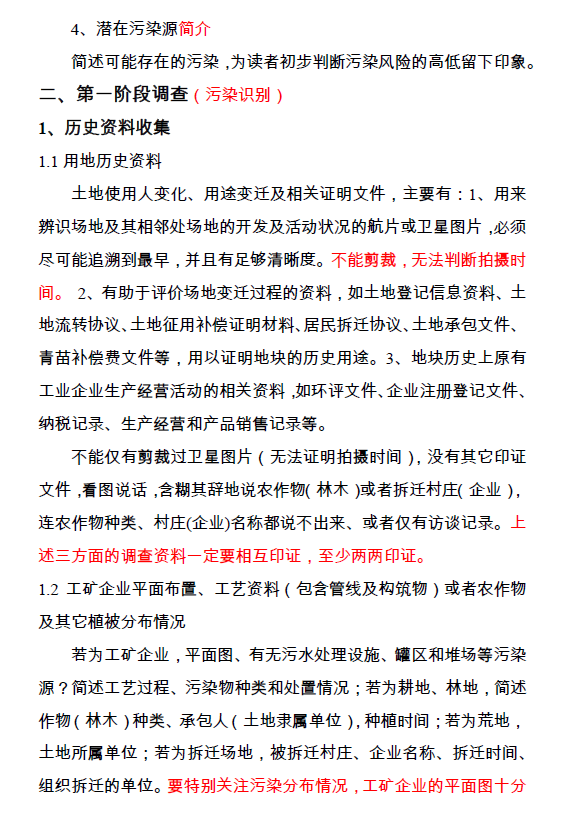 4、潜在污染源简介

简述可能存在的污染，为读者初步判断污染风险的高低留下印象。

二、第一阶段调查（污染识别）

1、历史资料收集

1.1 用地历史资料

土地使用人变化、用途变迁及相关证明文件，主要有：1、用来辨识场地及其相邻处场地的开发及活动状况的航片或卫星图片，必须尽可能追溯到最早，并且有足够清晰度。不能剪裁，无法判断拍摄时间。 2、有助于评价场地变迁过程的资料，如土地登记信息资料、土地流转协议、土地征用补偿证明材料、居民拆迁协议、土地承包文件、青苗补偿费文件等，用以证明地块的历史用途。3、地块历史上原有工业企业生产经营活动的相关资料，如环评文件、企业注册登记文件、纳税记录、生产经营和产品销售记录等。

不能仅有剪裁过卫星图片（无法证明拍摄时间），没有其它印证文件，看图说话，含糊其辞地说农作物（林木）或者拆迁村庄（企业），连农作物种类、村庄(企业)名称都说不出来、或者仅有访谈记录。上述三方面的调查资料一定要相互印证，至少两两印证。

1.2 工矿企业平面布置、工艺资料（包含管线及构筑物）或者农作物及其它植被分布情况

若为工矿企业，平面图、有无污水处理设施、罐区和堆场等污染源？简述工艺过程、污染物种类和处置情况；若为耕地、林地，简述作物（林木）种类、承包人（土地隶属单位），种植时间；若为荒地，土地所属单位；若为拆迁场地，被拆迁村庄、企业名称、拆迁时间、组织拆迁的单位。要特别关注污染分布情况，工矿企业的平面图十分